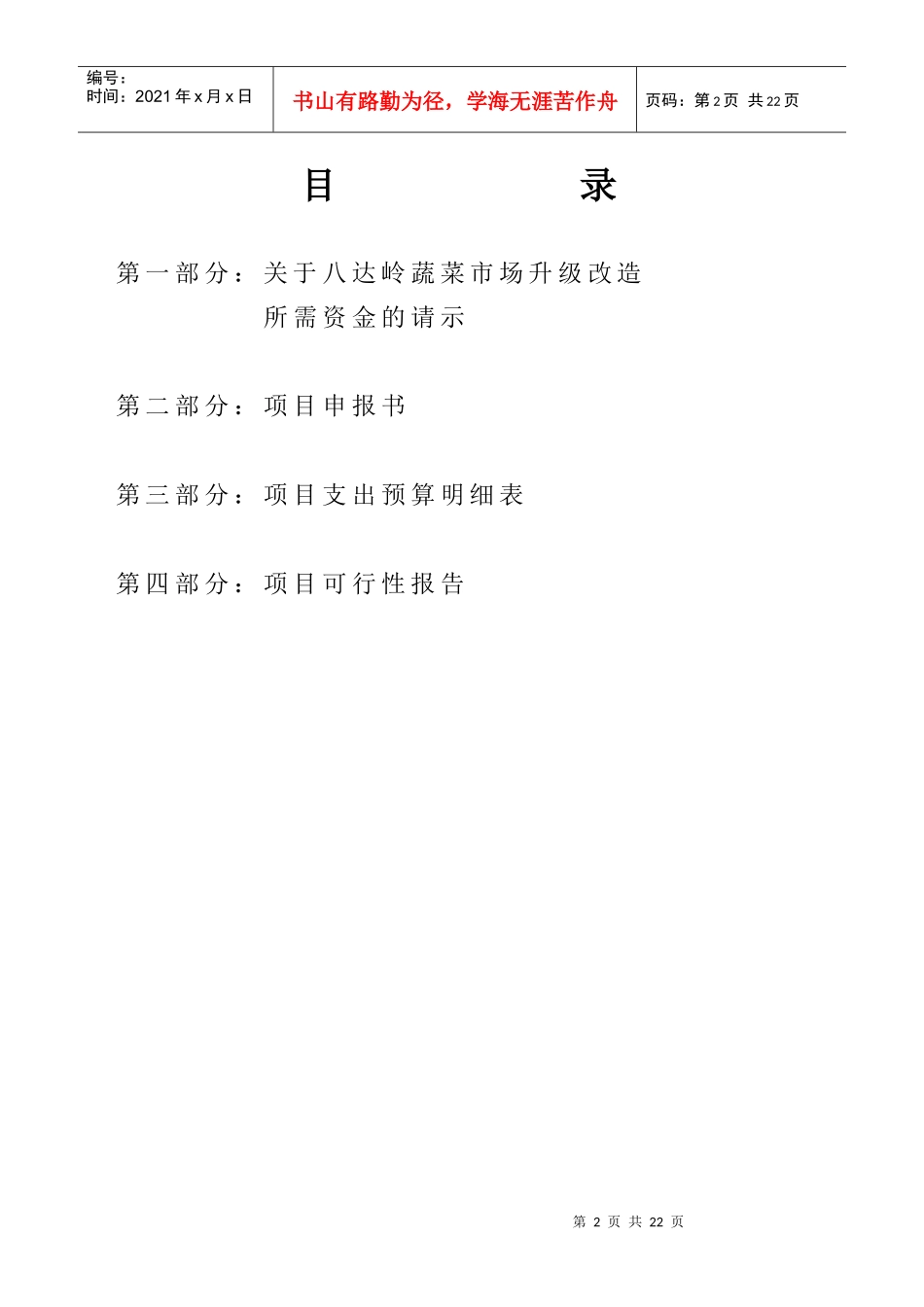 编号：
时间：2021年x月x日

书山有路勤为径，学海无涯苦作舟

页码：第2页 共22页

目 录

第一部分：关于八达岭蔬菜市场升级改造所需资金的请示

第二部分：项目申报书

第三部分：项目支出预算明细表

第四部分：项目可行性报告

第2页 共22页